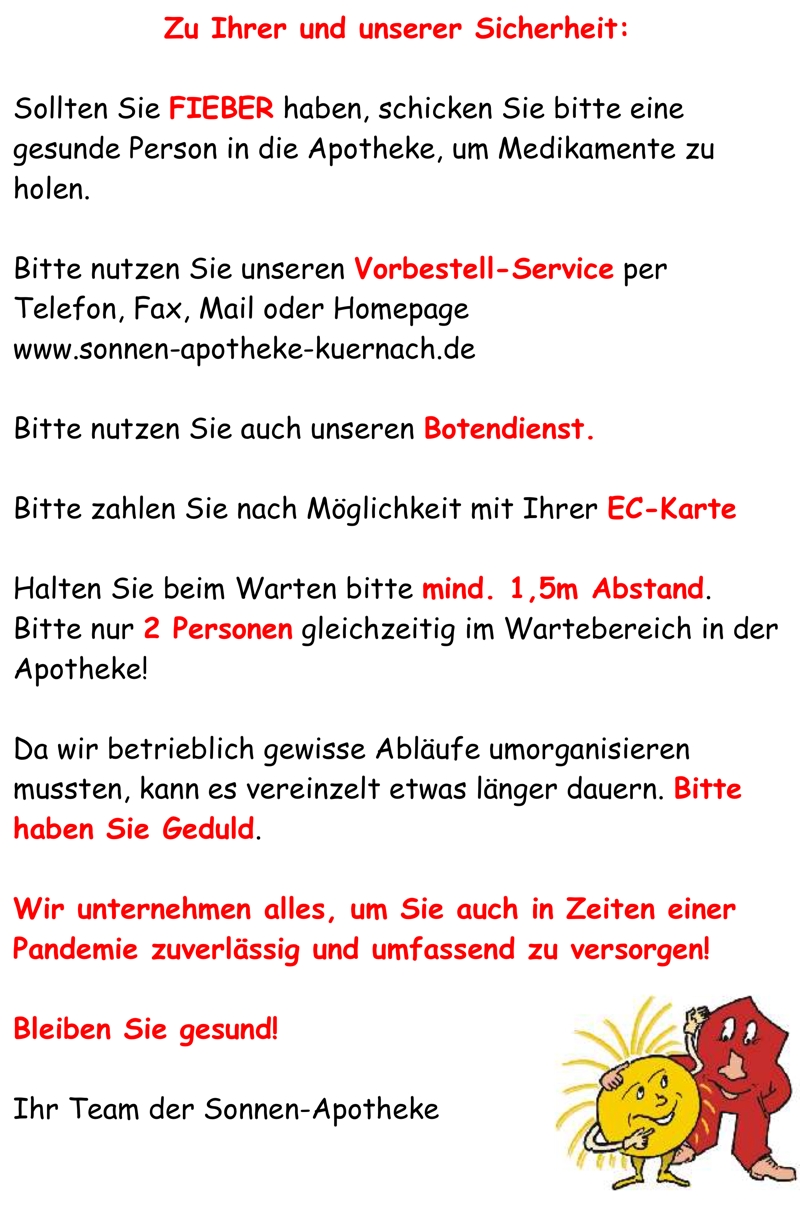 Zu Ihrer und unserer Sicherheit:

Sollten Sie FIEBER haben, schicken Sie bitte eine gesunde Person in die Apotheke, um Medikamente zu holen.

Bitte nutzen Sie unseren Vorbestell-Service per Telefon, Fax, Mail oder Homepage www.sonnen-apotheke-kuernach.de

Bitte nutzen Sie auch unseren Botendienst.

Bitte zahlen Sie nach Möglichkeit mit Ihrer EC-Karte

Halten Sie beim Warten bitte mind. 1,5m Abstand. Bitte nur 2 Personen gleichzeitig im Wartebereich in der Apotheke!

Da wir betrieblich gewisse Abläufe umorganisieren mussten, kann es vereinzelt etwas länger dauern. Bitte haben Sie Geduld.

Wir unternehmen alles, um Sie auch in Zeiten einer Pandemie zuverlässig und umfassend zu versorgen!

Bleiben Sie gesund!

Ihr Team der Sonnen-Apotheke